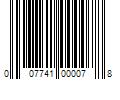 0 07741 00007 8